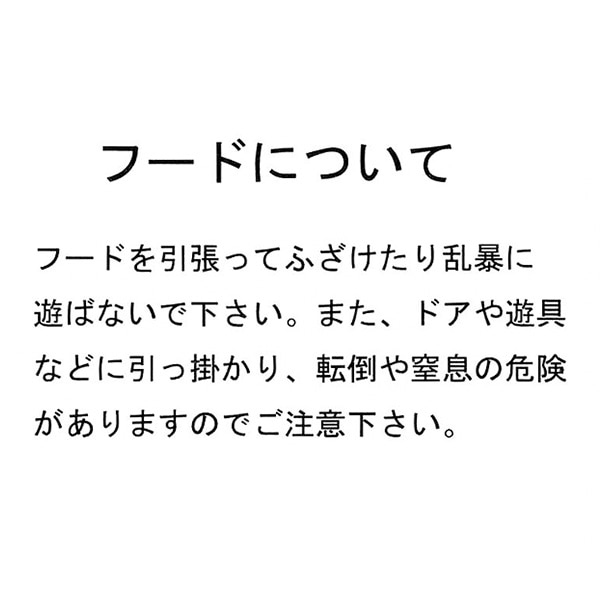 フードについて

フードを引張ってふざけたり乱暴に遊ばないで下さい。また、ドアや遊具などに引っ掛かり、転倒や窒息の危険がありますのでご注意下さい。